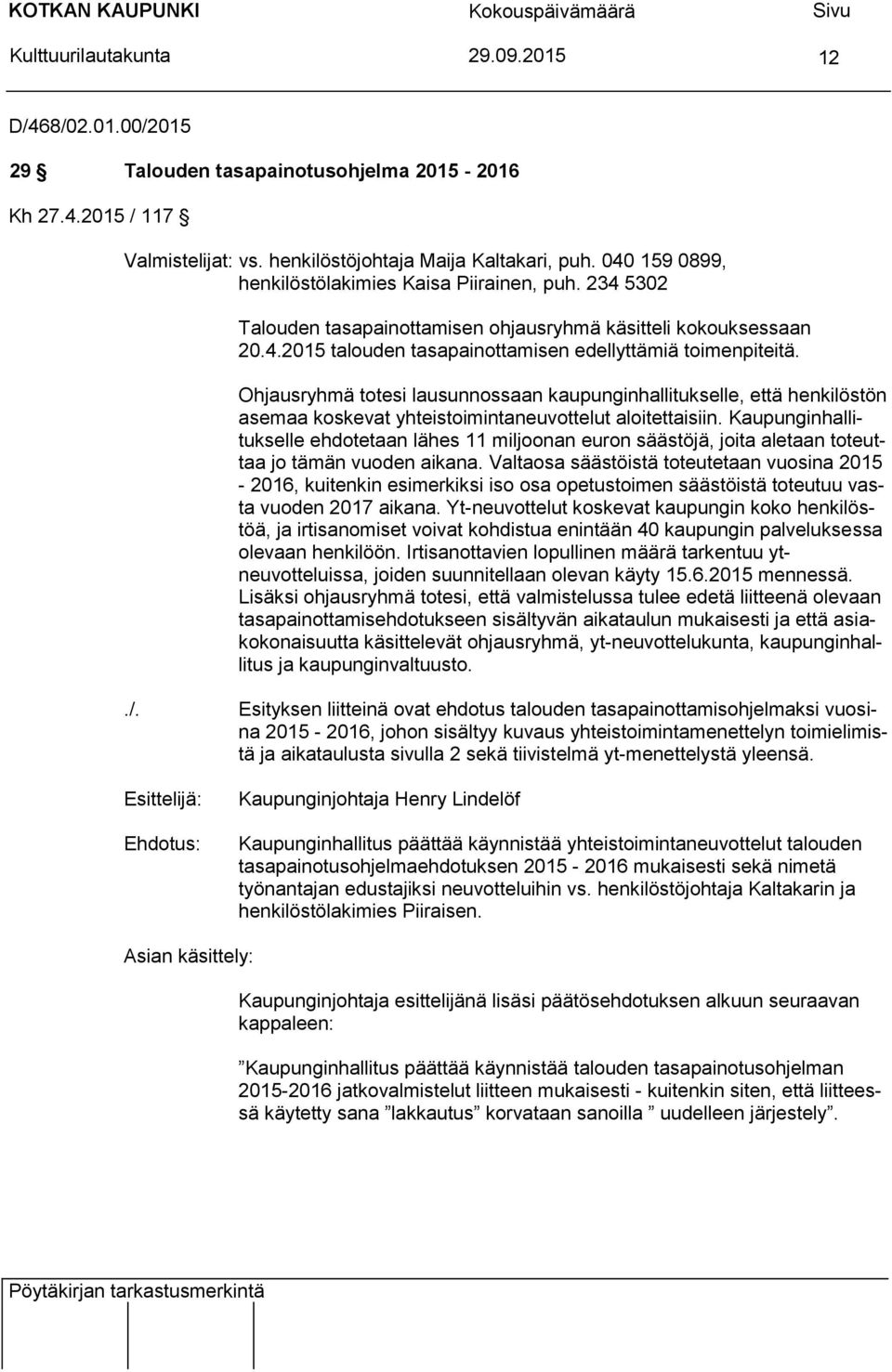 KOTKAN KAUPUNKI Kokouspäivämäärä Sivu
Kulttuurilautakunta 29.09.2015 12

D/468/02.01.00/2015

29 § Talouden tasapainotusohjelma 2015 - 2016

Kh 27.4.2015 / 117 §

Valmistelijat: vs. henkilöstöjohtaja Maija Kaltakari, puh. 040 159 0899, henkilöstölakimies Kaisa Piirainen, puh. 234 5302

Talouden tasapainottamisen ohjausryhmä käsitteli kokouksessaan 20.4.2015 talouden tasapainottamisen edellyttämiä toimenpiteitä.

Ohjausryhmä totesi lausunnossaan kaupunginhallitukselle, että henkilöstön asemaa koskevat yhteistoimintaneuvottelut aloitettaisiin. Kaupunginhallitukselle ehdotetaan lähes 11 miljoonan euron säästöjä, joita aletaan toteuttaa jo tämän vuoden aikana. Valtaosa säästöistä toteutetaan vuosina 2015 - 2016, kuitenkin esimerkiksi iso osa opetustoimen säästöistä toteutuu vasta vuoden 2017 aikana. Yt-neuvottelut koskevat kaupungin koko henkilöstöä, ja irtisanomiset voivat kohdistua enintään 40 kaupungin palveluksessa olevaan henkilöön. Irtisanottavien lopullinen määrä tarkentuu yt-neuvotteluissa, joiden suunnitellaan olevan käyty 15.6.2015 mennessä. Lisäksi ohjausryhmä totesi, että valmistelussa tulee edetä liitteenä olevaan tasapainottamisehdotukseen sisältyvän aikataulun mukaisesti ja että asiakokonaisuutta käsittelevät ohjausryhmä, yt-neuvottelukunta, kaupunginhallitus ja kaupunginvaltuusto.

./. Esityksen liitteinä ovat ehdotus talouden tasapainottamisohjelmaksi vuosina 2015 - 2016, johon sisältyy kuvaus yhteistoimintamenettelyn toimielimistä ja aikataulusta sivulla 2 sekä tiivistelmä yt-menettelystä yleensä.

Esittelijä: Kaupunginjohtaja Henry Lindelöf

Ehdotus: Kaupunginhallitus päättää käynnistää yhteistoimintaneuvottelut talouden tasapainotusohjelmaehdotuksen 2015 - 2016 mukaisesti sekä nimetä työnantajan edustajiksi neuvotteluihin vs. henkilöstöjohtaja Kaltakarin ja henkilöstölakimies Piiraisen.

Asian käsittely:

Kaupunginjohtaja esittelijänä lisäsi päätösehdotuksen alkuun seuraavan kappaleen:

”Kaupunginhallitus päättää käynnistää talouden tasapainotusohjelman 2015-2016 jatkovalmistelut liitteen mukaisesti - kuitenkin siten, että liitteessä käytetty sana ”lakkautus” korvataan sanoilla ” uudelleen järjestely”.

Pöytäkirjan tarkastusmerkintä